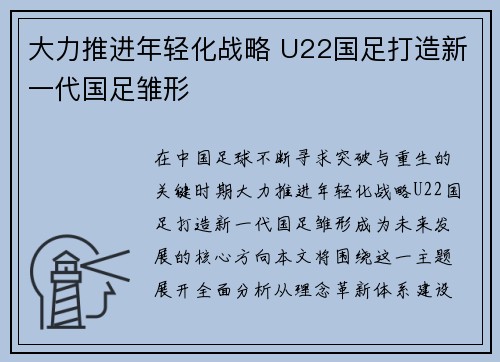 大力推进年轻化战略 U22国足打造新一代国足雏形

在中国足球不断寻求突破与重生的关键时期大力推进年轻化战略U22国足打造新一代国足雏形成为未来发展的核心方向本文将围绕这一主题展开全面分析从理念革新体系建设